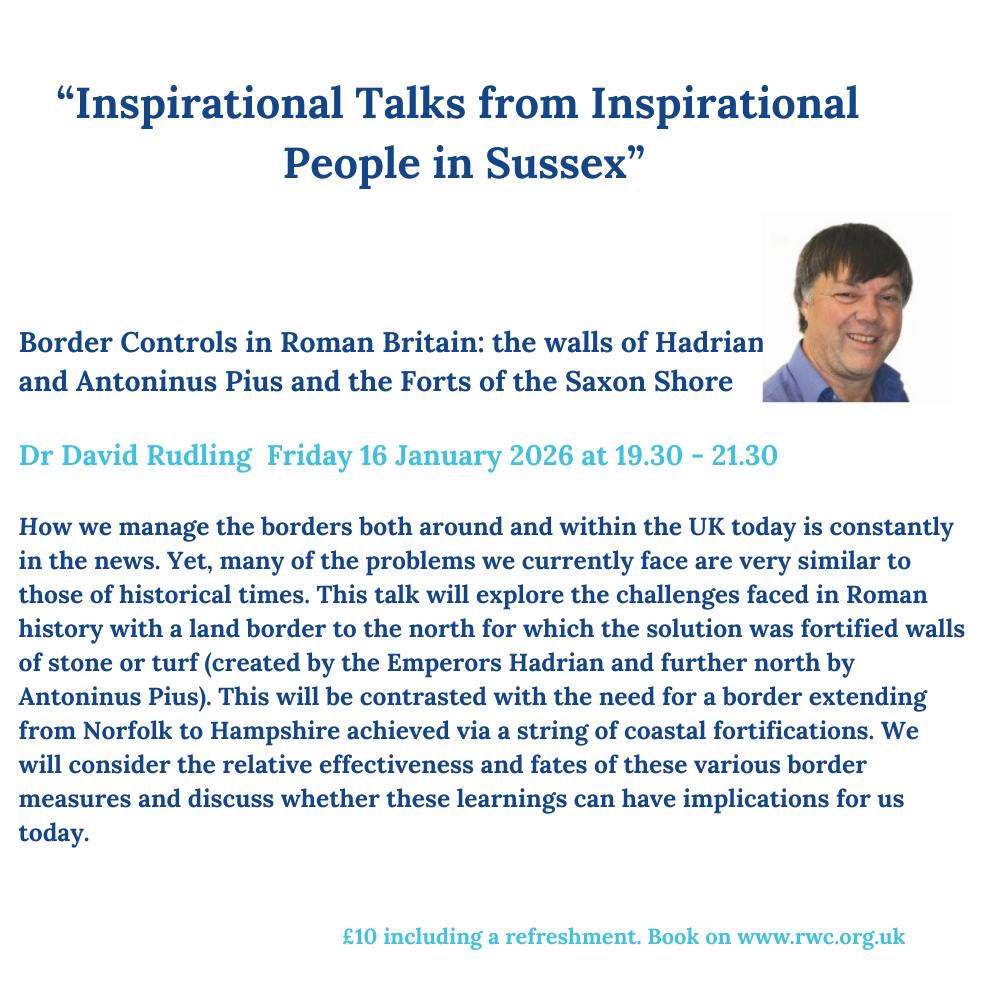 “Inspirational Talks from Inspirational People in Sussex”

Border Controls in Roman Britain: the walls of Hadrian and Antoninus Pius and the Forts of the Saxon Shore

Dr David Rudling  Friday 16 January 2026 at 19.30 - 21.30

How we manage the borders both around and within the UK today is constantly in the news. Yet, many of the problems we currently face are very similar to those of historical times. This talk will explore the challenges faced in Roman history with a land border to the north for which the solution was fortified walls of stone or turf (created by the Emperors Hadrian and further north by Antoninus Pius). This will be contrasted with the need for a border extending from Norfolk to Hampshire achieved via a string of coastal fortifications. We will consider the relative effectiveness and fates of these various border measures and discuss whether these learnings can have implications for us today.

£10 including a refreshment. Book on www.rwc.org.uk